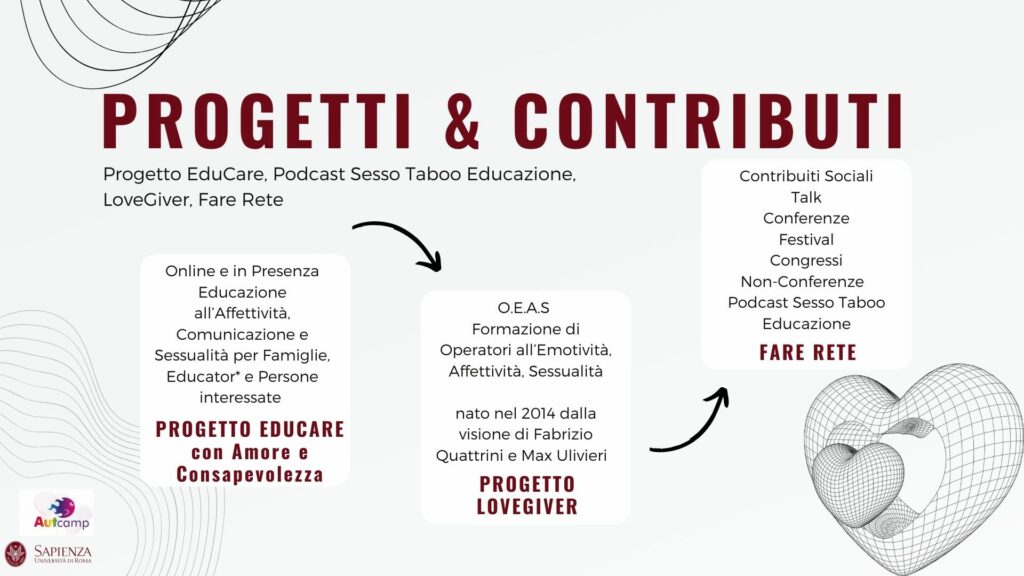 PROGETTI & CONTRIBUTI

Progetto EduCare, Podcast Sesso Taboo Educazione, LoveGiver, Fare Rete

Online e in Presenza Educazione all'Affettività, Comunicazione e Sessualità per Famiglie, Educator* e Persone interessate

PROGETTO EDUCARE con Amore e Consapevolezza

O.E.A.S
Formazione di Operatori all'Emotività, Affettività, Sessualità

nato nel 2014 dalla visione di Fabrizio Quattrini e Max Ulivieri

PROGETTO LOVEGIVER

Contribuiti Sociali
Talk
Conferenze
Festival
Congressi
Non-Conferenze
Podcast Sesso Taboo Educazione

FARE RETE

Autcamp

SAPIENZA
UNIVERSITÀ DI ROMA